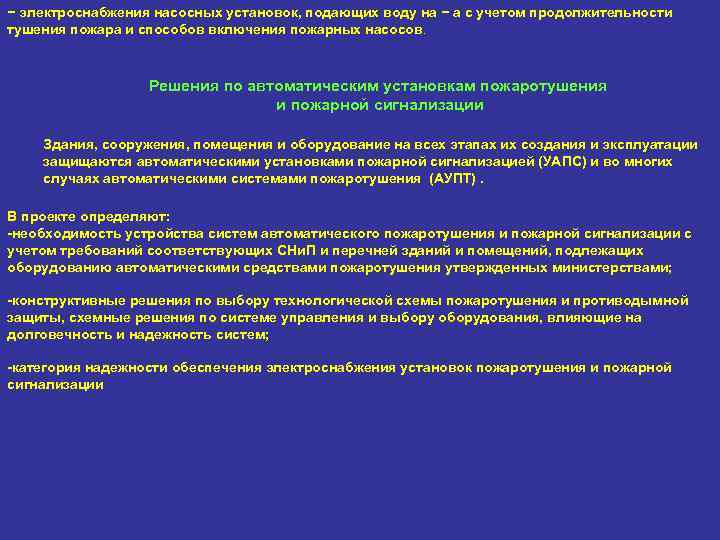 − электроснабжения насосных установок, подающих воду на − а с учетом продолжительности тушения пожара и способов включения пожарных насосов.

Решения по автоматическим установкам пожаротушения и пожарной сигнализации

Здания, сооружения, помещения и оборудование на всех этапах их создания и эксплуатации защищаются автоматическими установками пожарной сигнализацией (УАПС) и во многих случаях автоматическими системами пожаротушения (АУПТ) .

В проекте определяют:
-необходимость устройства систем автоматического пожаротушения и пожарной сигнализации с учетом требований соответствующих СНиП и перечней зданий и помещений, подлежащих оборудованию автоматическими средствами пожаротушения утвержденных министерствами;

-конструктивные решения по выбору технологической схемы пожаротушения и противодымной защиты, схемные решения по системе управления и выбору оборудования, влияющие на долговечность и надежность систем;

-категория надежности обеспечения электроснабжения установок пожаротушения и пожарной сигнализации